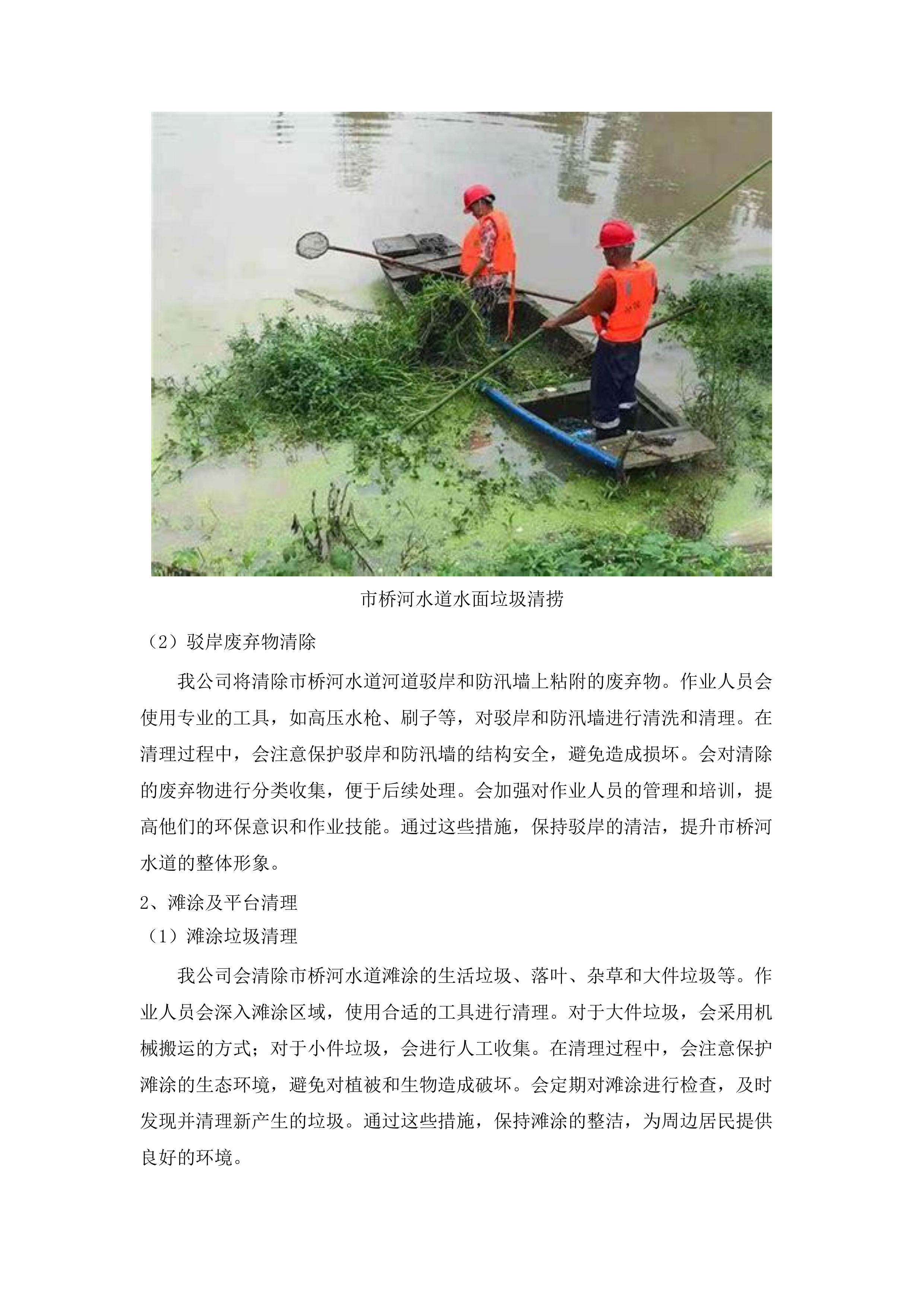 市桥河水道水面垃圾清捞

（2）驳岸废弃物清除

我公司将清除市桥河水道河道驳岸和防汛墙上粘附的废弃物。作业人员会使用专业的工具，如高压水枪、刷子等，对驳岸和防汛墙进行清洗和清理。在清理过程中，会注意保护驳岸和防汛墙的结构安全，避免造成损坏。会对清除的废弃物进行分类收集，便于后续处理。会加强对作业人员的管理和培训，提高他们的环保意识和作业技能。通过这些措施，保持驳岸的清洁，提升市桥河水道的整体形象。

2、滩涂及平台清理

（1）滩涂垃圾清理

我公司会清除市桥河水道滩涂的生活垃圾、落叶、杂草和大件垃圾等。作业人员会深入滩涂区域，使用合适的工具进行清理。对于大件垃圾，会采用机械搬运的方式；对于小件垃圾，会进行人工收集。在清理过程中，会注意保护滩涂的生态环境，避免对植被和生物造成破坏。会定期对滩涂进行检查，及时发现并清理新产生的垃圾。通过这些措施，保持滩涂的整洁，为周边居民提供良好的环境。